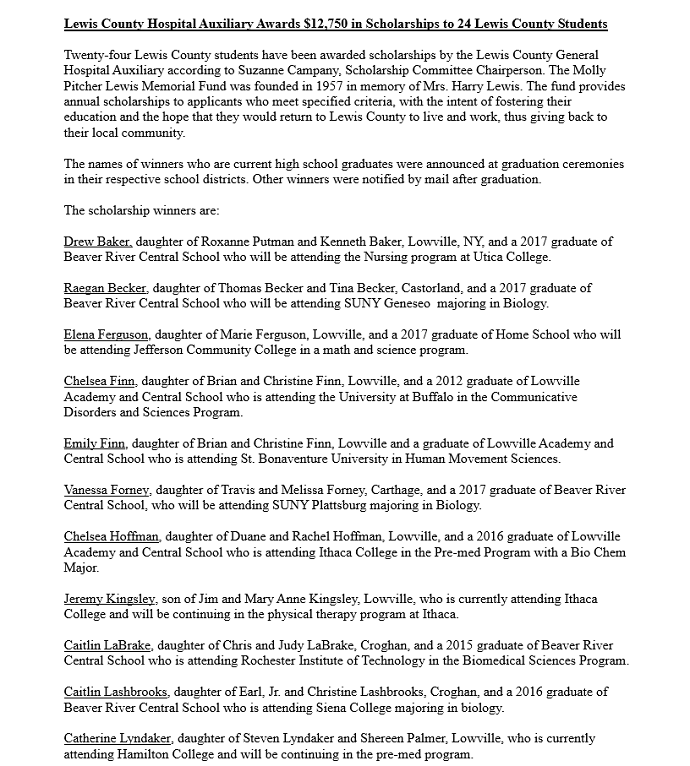 Lewis County Hospital Auxiliary Awards $12,750 in Scholarships to 24 Lewis County Students

Twenty-four Lewis County students have been awarded scholarships by the Lewis County General Hospital Auxiliary according to Suzanne Campany, Scholarship Committee Chairperson. The Molly Pitcher Lewis Memorial Fund was founded in 1957 in memory of Mrs. Harry Lewis. The fund provides annual scholarships to applicants who meet specified criteria, with the intent of fostering their education and the hope that they would return to Lewis County to live and work, thus giving back to their local community.

The names of winners who are current high school graduates were announced at graduation ceremonies in their respective school districts. Other winners were notified by mail after graduation.

The scholarship winners are:

Drew Baker, daughter of Roxanne Putman and Kenneth Baker, Lowville, NY, and a 2017 graduate of Beaver River Central School who will be attending the Nursing program at Utica College.

Raegan Becker, daughter of Thomas Becker and Tina Becker, Castorland, and a 2017 graduate of Beaver River Central School who will be attending SUNY Geneseo majoring in Biology.

Elena Ferguson, daughter of Marie Ferguson, Lowville, and a 2017 graduate of Home School who will be attending Jefferson Community College in a math and science program.

Chelsea Finn, daughter of Brian and Christine Finn, Lowville, and a 2012 graduate of Lowville Academy and Central School who is attending the University at Buffalo in the Communicative Disorders and Sciences Program.

Emily Finn, daughter of Brian and Christine Finn, Lowville and a graduate of Lowville Academy and Central School who is attending St. Bonaventure University in Human Movement Sciences.

Vanessa Forney, daughter of Travis and Melissa Forney, Carthage, and a 2017 graduate of Beaver River Central School, who will be attending SUNY Plattsburg majoring in Biology.

Chelsea Hoffman, daughter of Duane and Rachel Hoffman, Lowville, and a 2016 graduate of Lowville Academy and Central School who is attending Ithaca College in the Pre-med Program with a Bio Chem Major.

Jeremy Kingsley, son of Jim and Mary Anne Kingsley, Lowville, who is currently attending Ithaca College and will be continuing in the physical therapy program at Ithaca.

Caitlin LaBrake, daughter of Chris and Judy LaBrake, Croghan, and a 2015 graduate of Beaver River Central School who is attending Rochester Institute of Technology in the Biomedical Sciences Program.

Caitlin Lashbrooks, daughter of Earl, Jr. and Christine Lashbrooks, Croghan, and a 2016 graduate of Beaver River Central School who is attending Siena College majoring in biology.

Catherine Lyndaker, daughter of Steven Lyndaker and Shereen Palmer, Lowville, who is currently attending Hamilton College and will be continuing in the pre-med program.